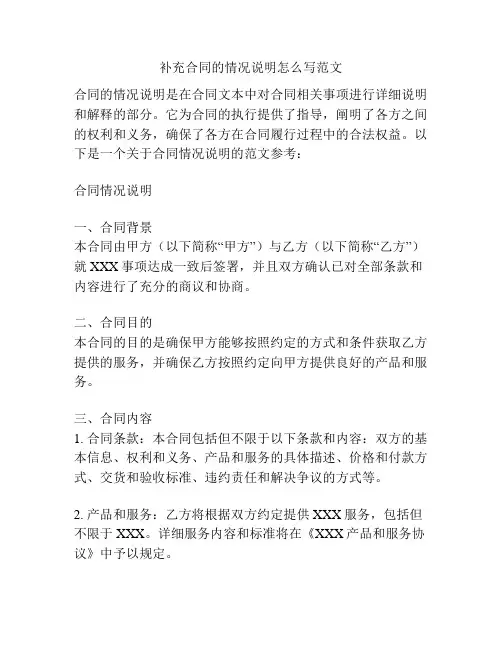 补充合同的情况说明怎么写范文

合同的情况说明是在合同文本中对合同相关事项进行详细说明和解释的部分。它为合同的执行提供了指导，阐明了各方之间的权利和义务，确保了各方在合同履行过程中的合法权益。以下是一个关于合同情况说明的范文参考：

合同情况说明

一、合同背景
本合同由甲方（以下简称“甲方”）与乙方（以下简称“乙方”）就 XXX 事项达成一致后签署，并且双方确认已对全部条款和内容进行了充分的商议和协商。

二、合同目的
本合同的目的是确保甲方能够按照约定的方式和条件获取乙方提供的服务，并确保乙方按照约定向甲方提供良好的产品和服务。

三、合同内容
1. 合同条款：本合同包括但不限于以下条款和内容：双方的基本信息、权利和义务、产品和服务的具体描述、价格和付款方式、交货和验收标准、违约责任和解决争议的方式等。

2. 产品和服务：乙方将根据双方约定提供 XXX 服务，包括但不限于 XXX。详细服务内容和标准将在《XXX 产品和服务协议》中予以规定。